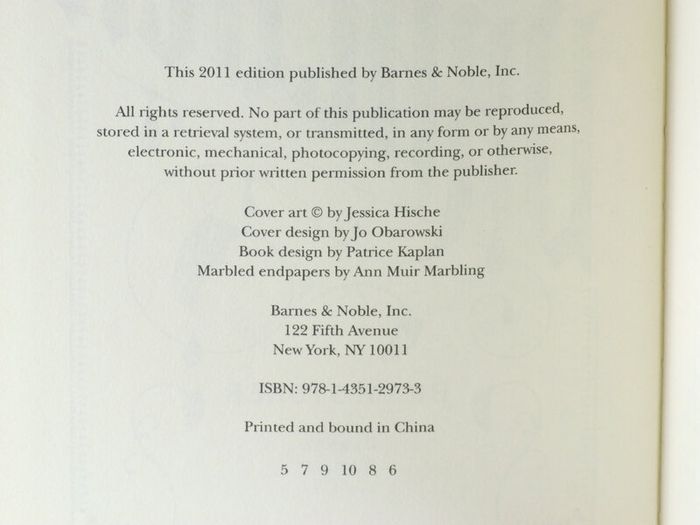 This 2011 edition published by Barnes & Noble, Inc.

All rights reserved. No part of this publication may be reproduced, stored in a retrieval system, or transmitted, in any form or by any means, electronic, mechanical, photocopying, recording, or otherwise, without prior written permission from the publisher.

Cover art © by Jessica Hische
Cover design by Jo Obarowski
Book design by Patrice Kaplan
Marbled endpapers by Ann Muir Marbling

Barnes & Noble, Inc.
122 Fifth Avenue
New York, NY 10011

ISBN: 978-1-4351-2973-3

Printed and bound in China

5 7 9 10 8 6